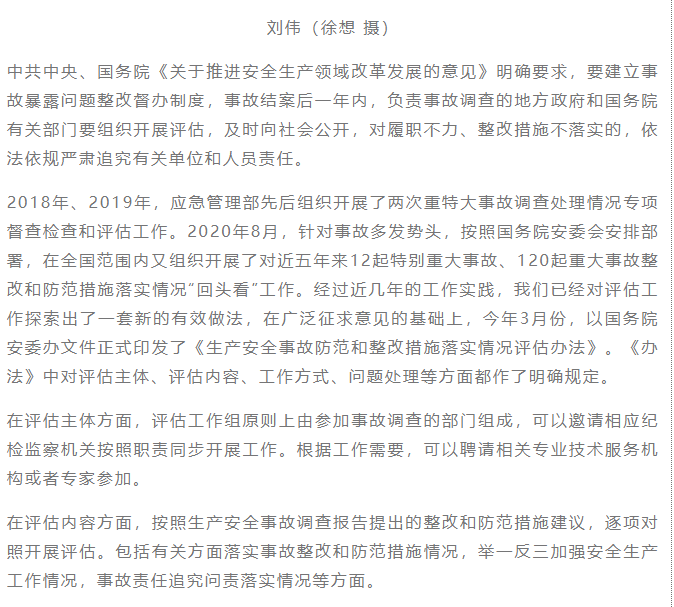 刘伟（徐想 摄）

中共中央、国务院《关于推进安全生产领域改革发展的意见》明确要求，要建立事故暴露问题整改督办制度，事故结案后一年内，负责事故调查的地方政府和国务院有关部门要组织开展评估，及时向社会公开，对履职不力、整改措施不落实的，依法依规严肃追究有关单位和人员责任。

2018年、2019年，应急管理部先后组织开展了两次重特大事故调查处理情况专项督查检查和评估工作。2020年8月，针对事故多发势头，按照国务院安委会安排部署，在全国范围内又组织开展了对近五年来12起特别重大事故、120起重大事故整改和防范措施落实情况“回头看”工作。经过近几年的工作实践，我们已经对评估工作探索出了一套新的有效做法，在广泛征求意见的基础上，今年3月份，以国务院安委办文件正式印发了《生产安全事故防范和整改措施落实情况评估办法》。《办法》中对评估主体、评估内容、工作方式、问题处理等方面都作了明确规定。

在评估主体方面，评估工作组原则上由参加事故调查的部门组成，可以邀请相应纪检监察机关按照职责同步开展工作。根据工作需要，可以聘请相关专业技术服务机构或者专家参加。

在评估内容方面，按照生产安全事故调查报告提出的整改和防范措施建议，逐项对照开展评估。包括有关方面落实事故整改和防范措施情况，举一反三加强安全生产工作情况，事故责任追究问责落实情况等方面。